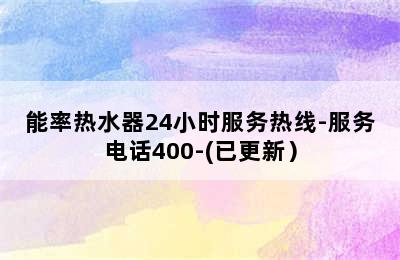 能率热水器24小时服务热线-服务电话400-(已更新)